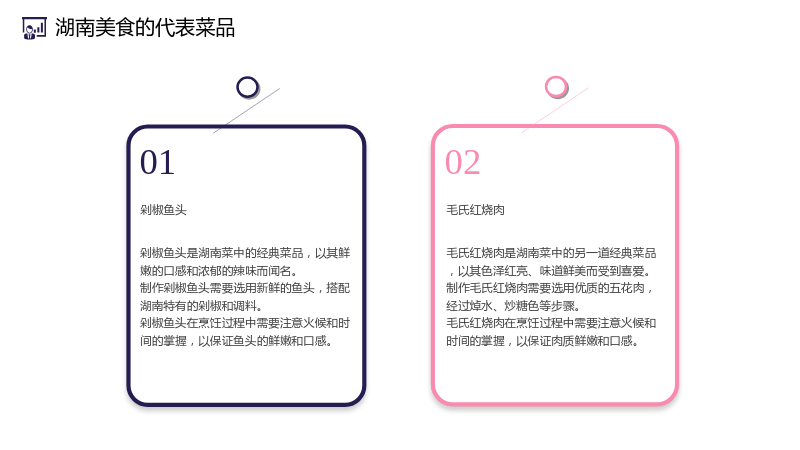 湖南美食的代表菜品

01

剁椒鱼头

剁椒鱼头是湖南菜中的经典菜品，以其鲜嫩的口感和浓郁的辣味而闻名。
制作剁椒鱼头需要选用新鲜的鱼头，搭配湖南特有的剁椒和调料。
剁椒鱼头在烹饪过程中需要注意火候和时间的掌握，以保证鱼头的鲜嫩和口感。

02

毛氏红烧肉

毛氏红烧肉是湖南菜中的另一道经典菜品，以其色泽红亮、味道鲜美而受到喜爱。
制作毛氏红烧肉需要选用优质的五花肉，经过焯水、炒糖色等步骤。
毛氏红烧肉在烹饪过程中需要注意火候和时间的掌握，以保证肉质鲜嫩和口感。